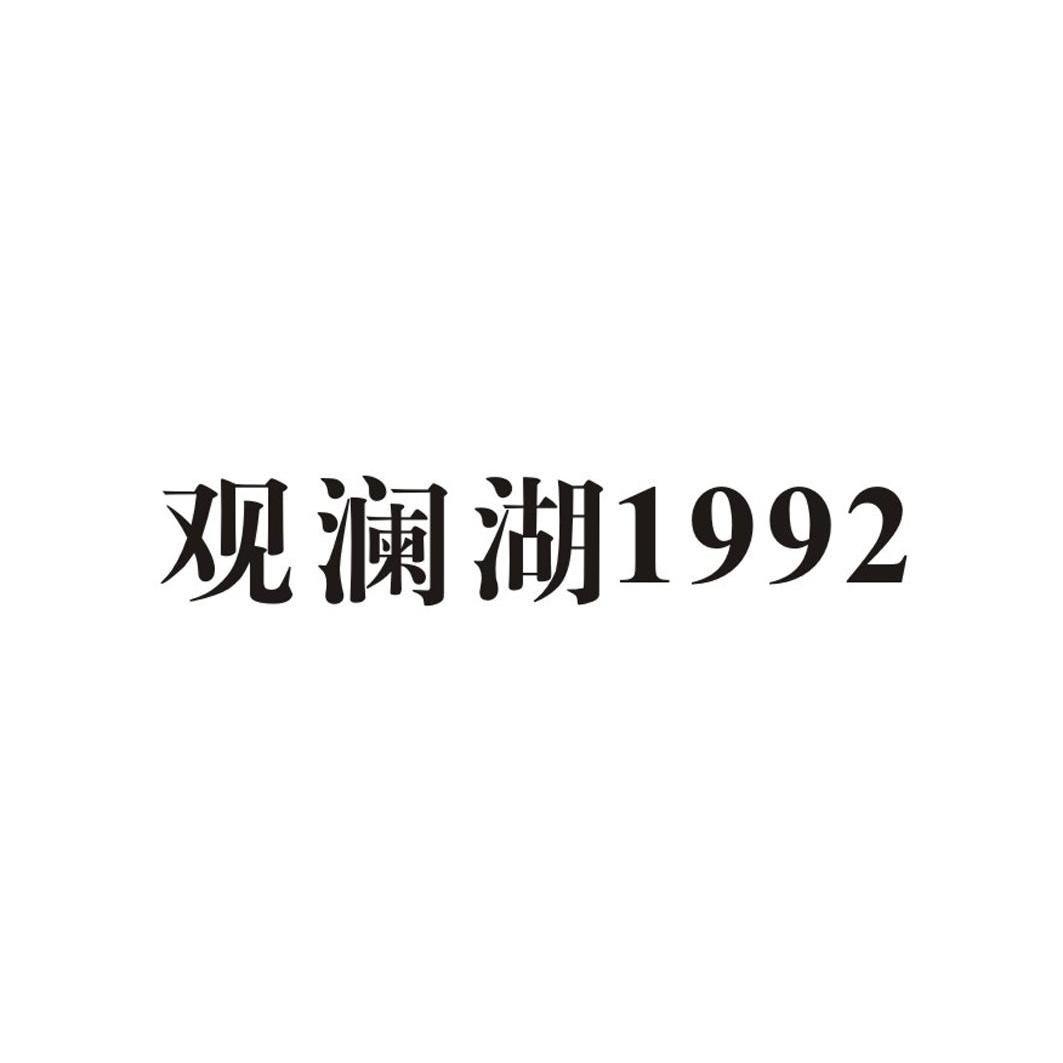 观澜湖1992